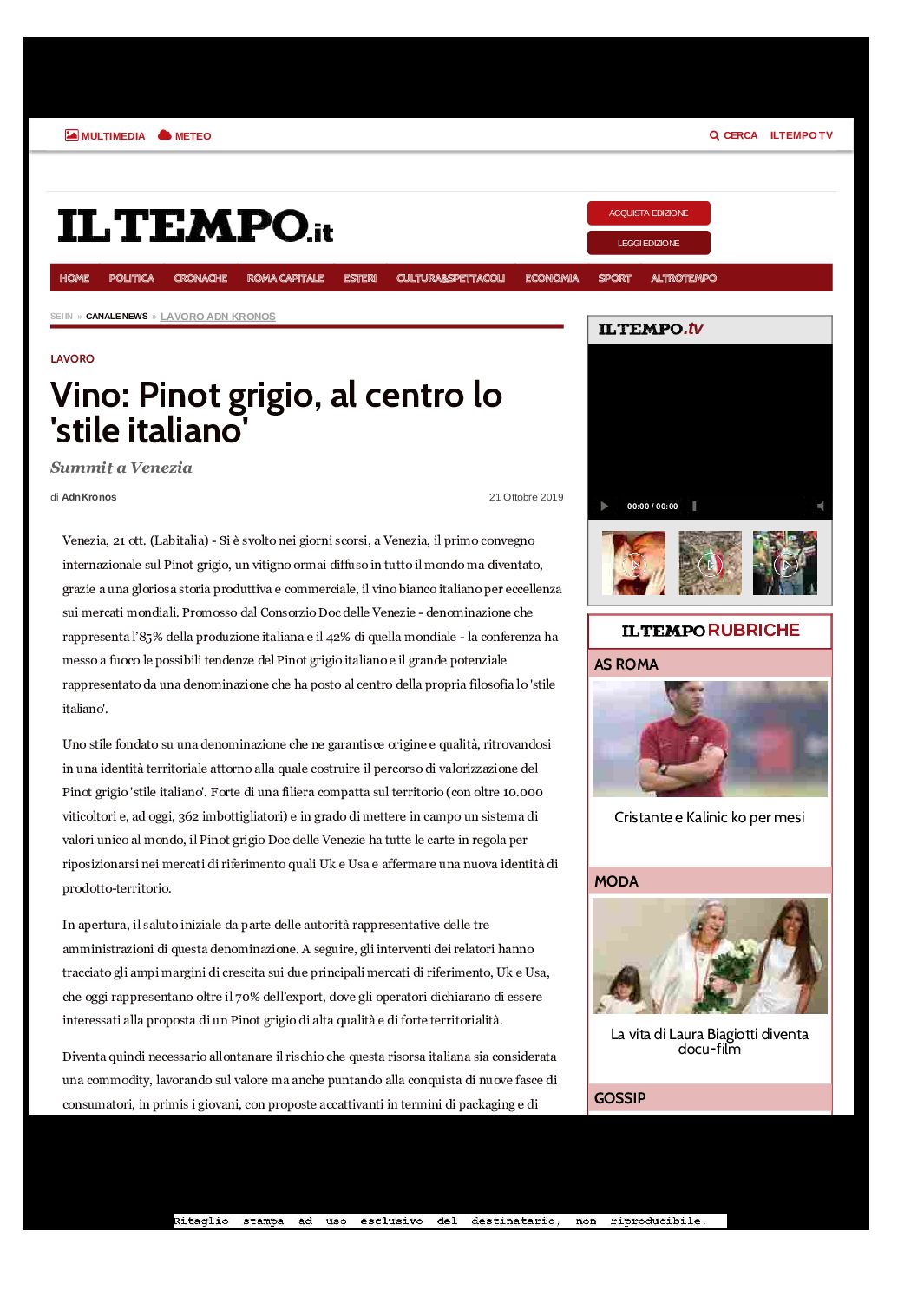 MULTIMEDIA METEO

CERCA ILTEMPO TV

ILTEMPO.it

ACQUISTA EDIZIONE

LEGGI EDIZIONE

HOME POLITICA CRONACHE ROMA CAPITALE ESTERI CULTURA&SPETTACOLI ECONOMIA SPORT ALTROTEMPO

SEI IN » CANALE NEWS » LAVORO ADN KRONOS

LAVORO

Vino: Pinot grigio, al centro lo 'stile italiano'

Summit a Venezia

di AdnKronos

21 Ottobre 2019

Venezia, 21 ott. (Labitalia) - Si è svolto nei giorni scorsi, a Venezia, il primo convegno internazionale sul Pinot grigio, un vitigno ormai diffuso in tutto il mondo ma diventato, grazie a una gloriosa storia produttiva e commerciale, il vino bianco italiano per eccellenza sui mercati mondiali. Promosso dal Consorzio Doc delle Venezie - denominazione che rappresenta l'85% della produzione italiana e il 42% di quella mondiale - la conferenza ha messo a fuoco le possibili tendenze del Pinot grigio italiano e il grande potenziale rappresentato da una denominazione che ha posto al centro della propria filosofia lo 'stile italiano'.

Uno stile fondato su una denominazione che ne garantisce origine e qualità, ritrovandosi in una identità territoriale attorno alla quale costruire il percorso di valorizzazione del Pinot grigio 'stile italiano'. Forte di una filiera compatta sul territorio (con oltre 10.000 viticoltori e, ad oggi, 362 imbottigliatori) e in grado di mettere in campo un sistema di valori unico al mondo, il Pinot grigio Doc delle Venezie ha tutte le carte in regola per riposizionarsi nei mercati di riferimento quali Uk e Usa e affermare una nuova identità di prodotto-territorio.

In apertura, il saluto iniziale da parte delle autorità rappresentative delle tre amministrazioni di questa denominazione. A seguire, gli interventi dei relatori hanno tracciato gli ampi margini di crescita sui due principali mercati di riferimento, Uk e Usa, che oggi rappresentano oltre il 70% dell'export, dove gli operatori dichiarano di essere interessati alla proposta di un Pinot grigio di alta qualità e di forte territorialità.

Diventa quindi necessario allontanare il rischio che questa risorsa italiana sia considerata una commodity, lavorando sul valore ma anche puntando alla conquista di nuove fasce di consumatori, in primis i giovani, con proposte accattivanti in termini di packaging e di

ILTEMPO.tv

00:00 / 00:00

ILTEMPO RUBRICHE

AS ROMA

Cristante e Kalinic ko per mesi

MODA

La vita di Laura Biagiotti diventa docu-film

GOSSIP

Ritaglio stampa ad uso esclusivo del destinatario, non riproducibile.